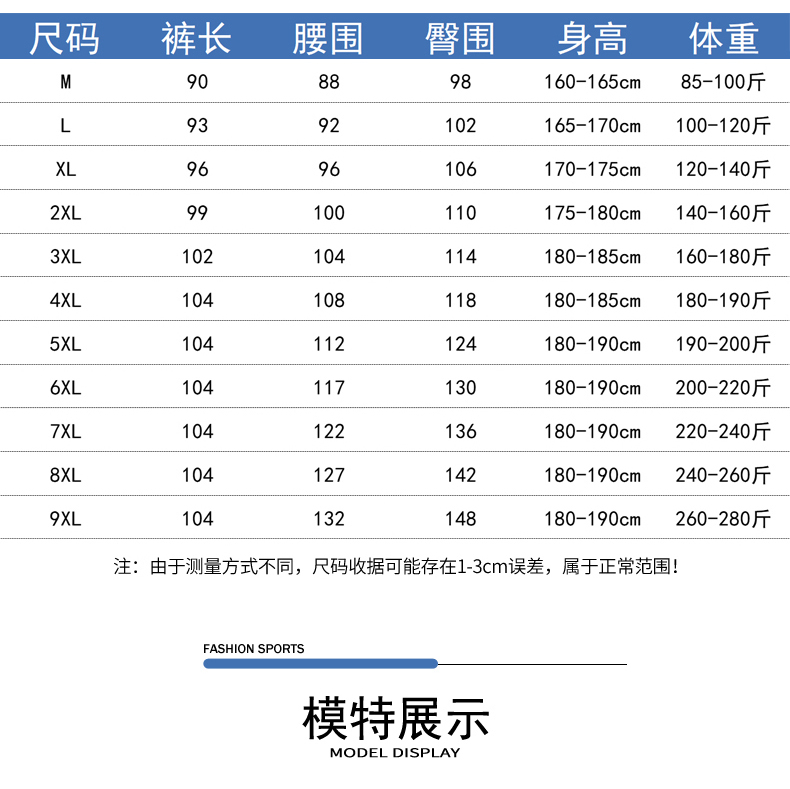 | 尺码 | 裤长 | 腰围 | 臀围 | 身高 | 体重 |
|---|---|---|---|---|---|
| M | 90 | 88 | 98 | 160-165cm | 85-100斤 |
| L | 93 | 92 | 102 | 165-170cm | 100-120斤 |
| XL | 96 | 96 | 106 | 170-175cm | 120-140斤 |
| 2XL | 99 | 100 | 110 | 175-180cm | 140-160斤 |
| 3XL | 102 | 104 | 114 | 180-185cm | 160-180斤 |
| 4XL | 104 | 108 | 118 | 180-185cm | 180-190斤 |
| 5XL | 104 | 112 | 124 | 180-190cm | 190-200斤 |
| 6XL | 104 | 117 | 130 | 180-190cm | 200-220斤 |
| 7XL | 104 | 122 | 136 | 180-190cm | 220-240斤 |
| 8XL | 104 | 127 | 142 | 180-190cm | 240-260斤 |
| 9XL | 104 | 132 | 148 | 180-190cm | 260-280斤 |

注：由于测量方式不同，尺码收据可能存在1-3cm误差，属于正常范围！

FASHION SPORTS

模特展示
MODEL DISPLAY